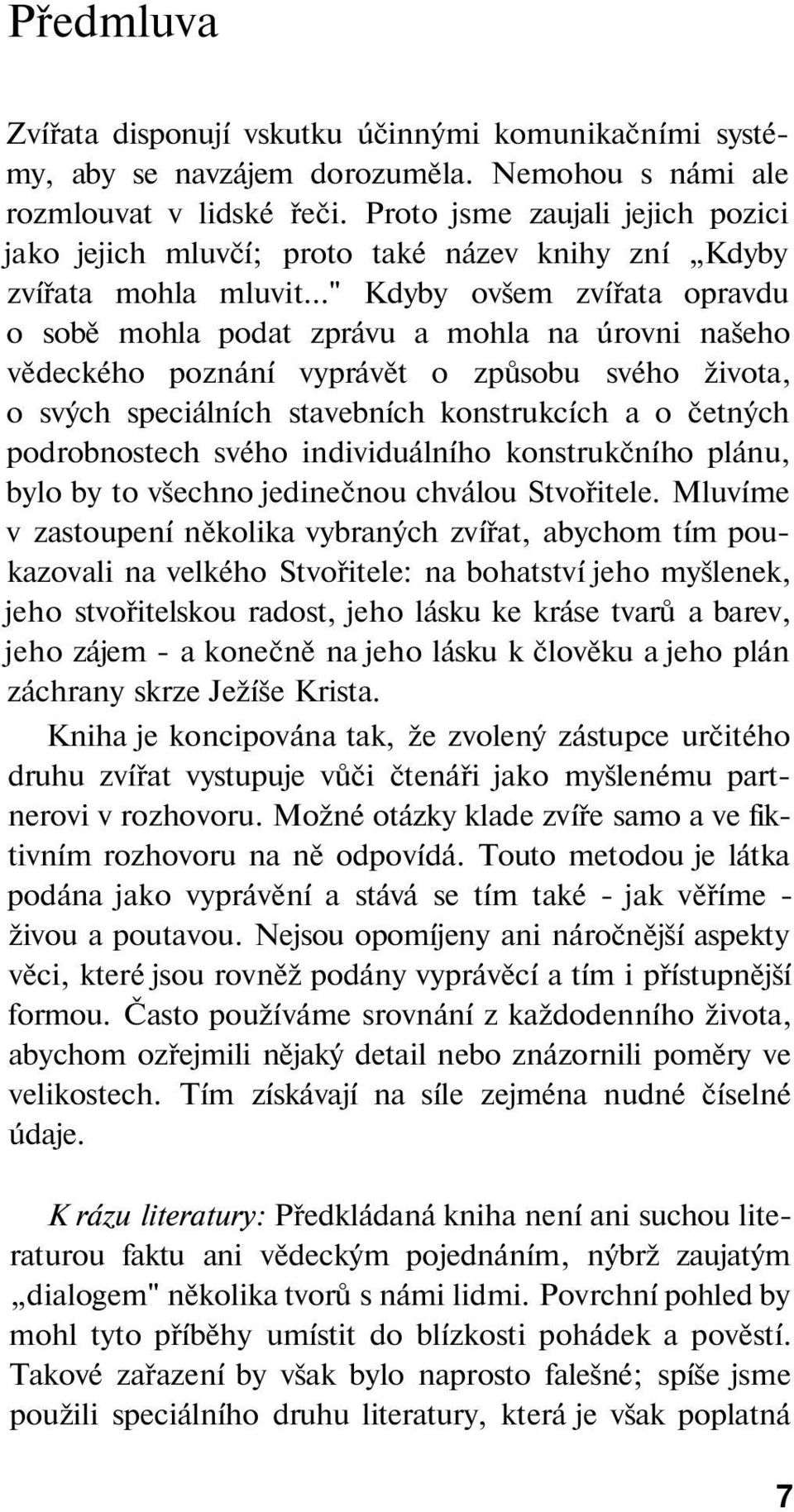 Předmluva

Zvířata disponují vskutku účinnými komunikačními systémy, aby se navzájem dorozuměla. Nemohou s námi ale rozmlouvat v lidské řeči. Proto jsme zaujali jejich pozici jako jejich mluvčí; proto také název knihy zní „Kdyby zvířata mohla mluvit..." Kdyby ovšem zvířata opravdu o sobě mohla podat zprávu a mohla na úrovni našeho vědeckého poznání vyprávět o způsobu svého života, o svých speciálních stavebních konstrukcích a o četných podrobnostech svého individuálního konstrukčního plánu, bylo by to všechno jedinečnou chválou Stvořitele. Mluvíme v zastoupení několika vybraných zvířat, abychom tím poukazovali na velkého Stvořitele: na bohatství jeho myšlenek, jeho stvořitelskou radost, jeho lásku ke kráse tvarů a barev, jeho zájem - a konečně na jeho lásku k člověku a jeho plán záchrany skrze Ježíše Krista.

Kniha je koncipována tak, že zvolený zástupce určitého druhu zvířat vystupuje vůči čtenáři jako myšlenému partnerovi v rozhovoru. Možné otázky klade zvíře samo a ve fiktivním rozhovoru na ně odpovídá. Touto metodou je látka podána jako vyprávění a stává se tím také - jak věříme - živou a poutavou. Nejsou opomíjeny ani náročnější aspekty věci, které jsou rovněž podány vyprávěcí a tím i přístupnější formou. Často používáme srovnání z každodenního života, abychom ozřejmili nějaký detail nebo znázornili poměry ve velikostech. Tím získávají na síle zejména nudné číselné údaje.

K rázu literatury: Předkládaná kniha není ani suchou literaturou faktu ani vědeckým pojednáním, nýbrž zaujatým „dialogem" několika tvorů s námi lidmi. Povrchní pohled by mohl tyto příběhy umístit do blízkosti pohádek a pověstí. Takové zařazení by však bylo naprosto falešné; spíše jsme použili speciálního druhu literatury, která je však poplatná

7